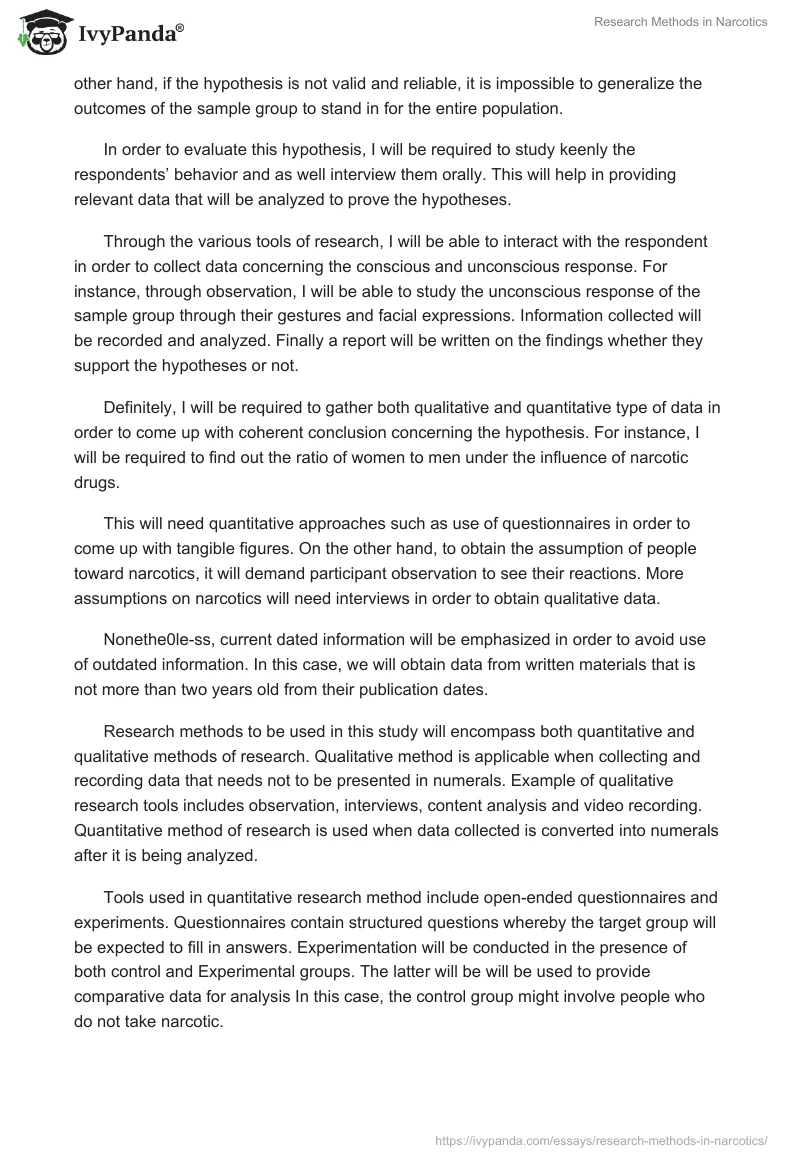 IvyPanda®

Research Methods in Narcotics

other hand, if the hypothesis is not valid and reliable, it is impossible to generalize the outcomes of the sample group to stand in for the entire population.

In order to evaluate this hypothesis, I will be required to study keenly the respondents' behavior and as well interview them orally. This will help in providing relevant data that will be analyzed to prove the hypotheses.

Through the various tools of research, I will be able to interact with the respondent in order to collect data concerning the conscious and unconscious response. For instance, through observation, I will be able to study the unconscious response of the sample group through their gestures and facial expressions. Information collected will be recorded and analyzed. Finally a report will be written on the findings whether they support the hypotheses or not.

Definitely, I will be required to gather both qualitative and quantitative type of data in order to come up with coherent conclusion concerning the hypothesis. For instance, I will be required to find out the ratio of women to men under the influence of narcotic drugs.

This will need quantitative approaches such as use of questionnaires in order to come up with tangible figures. On the other hand, to obtain the assumption of people toward narcotics, it will demand participant observation to see their reactions. More assumptions on narcotics will need interviews in order to obtain qualitative data.

Nonethe0le-ss, current dated information will be emphasized in order to avoid use of outdated information. In this case, we will obtain data from written materials that is not more than two years old from their publication dates.

Research methods to be used in this study will encompass both quantitative and qualitative methods of research. Qualitative method is applicable when collecting and recording data that needs not to be presented in numerals. Example of qualitative research tools includes observation, interviews, content analysis and video recording. Quantitative method of research is used when data collected is converted into numerals after it is being analyzed.

Tools used in quantitative research method include open-ended questionnaires and experiments. Questionnaires contain structured questions whereby the target group will be expected to fill in answers. Experimentation will be conducted in the presence of both control and Experimental groups. The latter will be will be used to provide comparative data for analysis In this case, the control group might involve people who do not take narcotic.

https://ivypanda.com/essays/research-methods-in-narcotics/